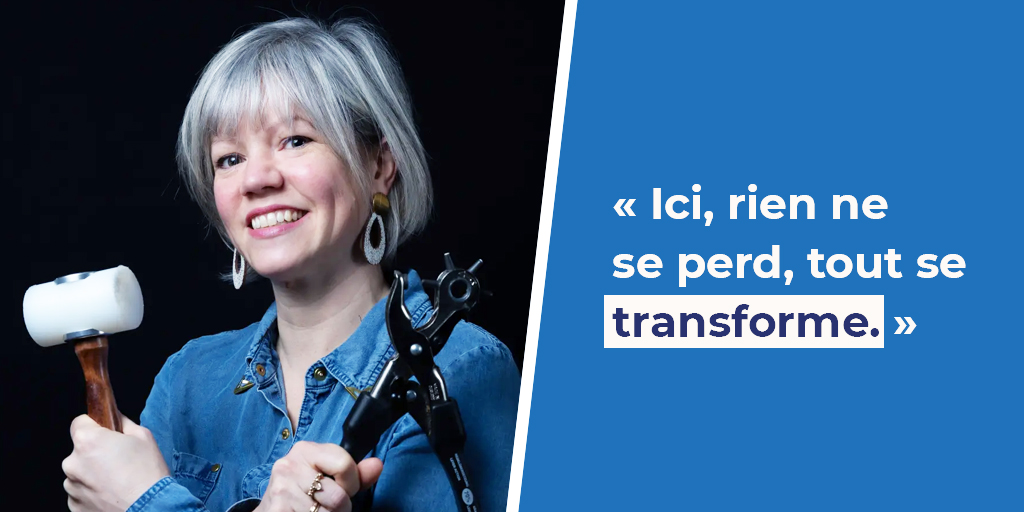 « Ici, rien ne se perd, tout se transforme. »